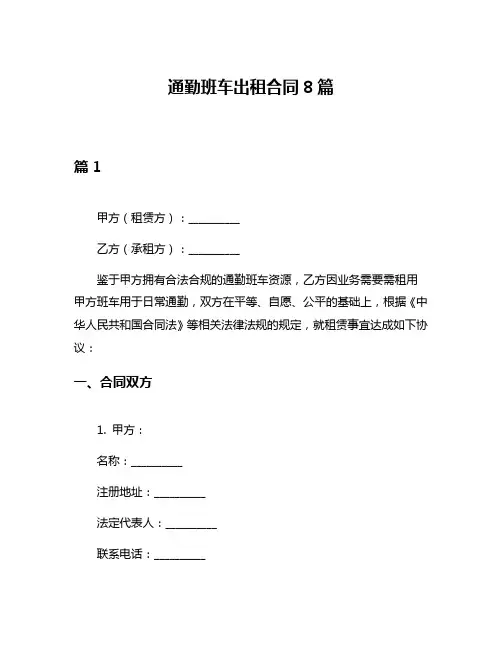 通勤班车出租合同 8 篇

篇 1

甲方（租赁方）：__________

乙方（承租方）：__________

鉴于甲方拥有合法合规的通勤班车资源，乙方因业务需要需租用甲方班车用于日常通勤，双方在平等、自愿、公平的基础上，根据《中华人民共和国合同法》等相关法律法规的规定，就租赁事宜达成如下协议：

一、合同双方

1. 甲方：

名称：__________

注册地址：__________

法定代表人：__________

联系电话：__________